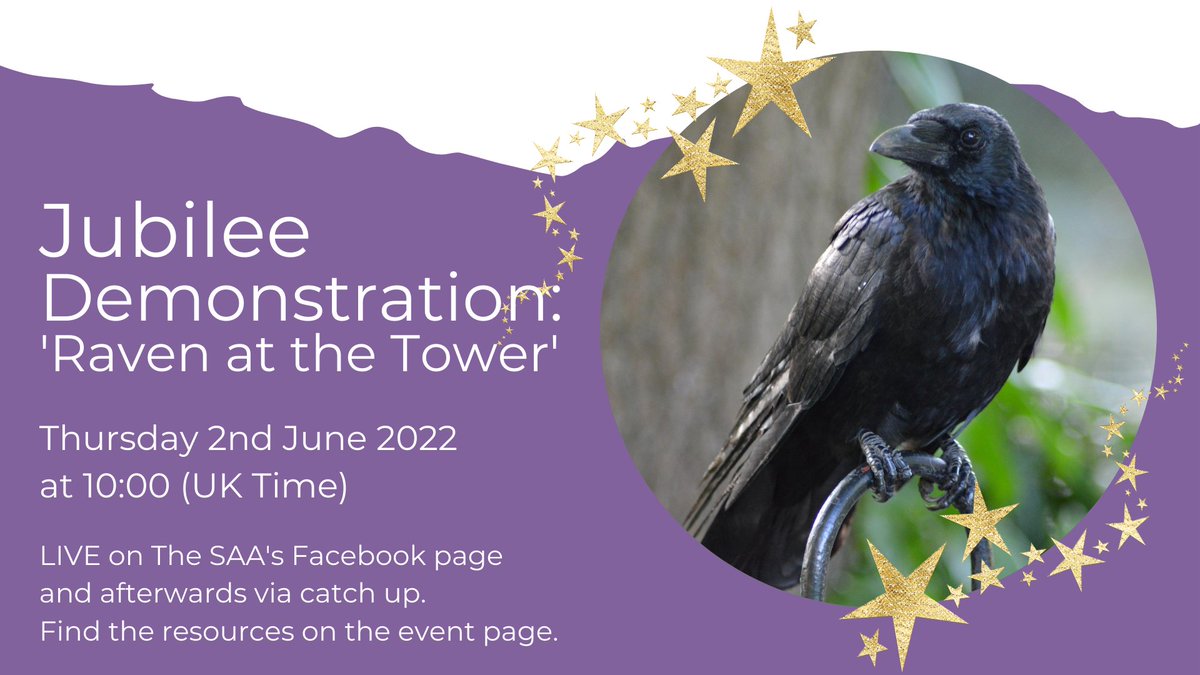 Jubilee Demonstration: 'Raven at the Tower'

Thursday 2nd June 2022 at 10:00 (UK Time)

LIVE on The SAA's Facebook page and afterwards via catch up. Find the resources on the event page.